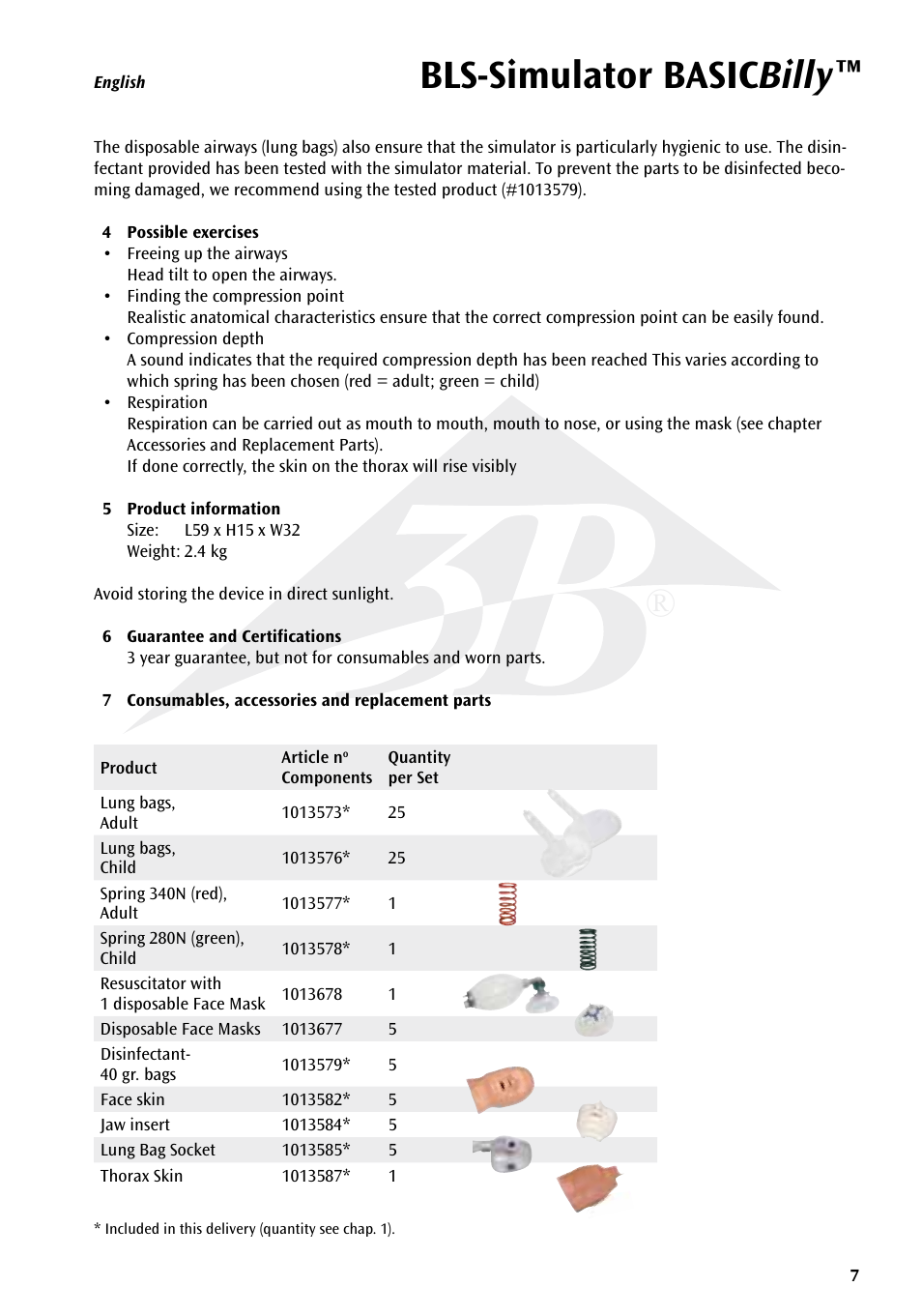 English

BLS-Simulator BASICBilly™

The disposable airways (lung bags) also ensure that the simulator is particularly hygienic to use. The disinfectant provided has been tested with the simulator material. To prevent the parts to be disinfected becoming damaged, we recommend using the tested product (#1013579).

4 Possible exercises
• Freeing up the airways
Head tilt to open the airways.
• Finding the compression point
Realistic anatomical characteristics ensure that the correct compression point can be easily found.
• Compression depth
A sound indicates that the required compression depth has been reached This varies according to which spring has been chosen (red = adult; green = child)
• Respiration
Respiration can be carried out as mouth to mouth, mouth to nose, or using the mask (see chapter Accessories and Replacement Parts).
If done correctly, the skin on the thorax will rise visibly

5 Product information
Size: L59 x H15 x W32
Weight: 2.4 kg

Avoid storing the device in direct sunlight.

6 Guarantee and Certifications
3 year guarantee, but not for consumables and worn parts.

7 Consumables, accessories and replacement parts

| Product | Article nº Components | Quantity per Set |
|---|---|---|
| Lung bags, Adult | 1013573* | 25 |
| Lung bags, Child | 1013576* | 25 |
| Spring 340N (red), Adult | 1013577* | 1 |
| Spring 280N (green), Child | 1013578* | 1 |
| Resuscitator with 1 disposable Face Mask | 1013678 | 1 |
| Disposable Face Masks | 1013677 | 5 |
| Disinfectant- 40 gr. bags | 1013579* | 5 |
| Face skin | 1013582* | 5 |
| Jaw insert | 1013584* | 5 |
| Lung Bag Socket | 1013585* | 5 |
| Thorax Skin | 1013587* | 1 |

* Included in this delivery (quantity see chap. 1).

7